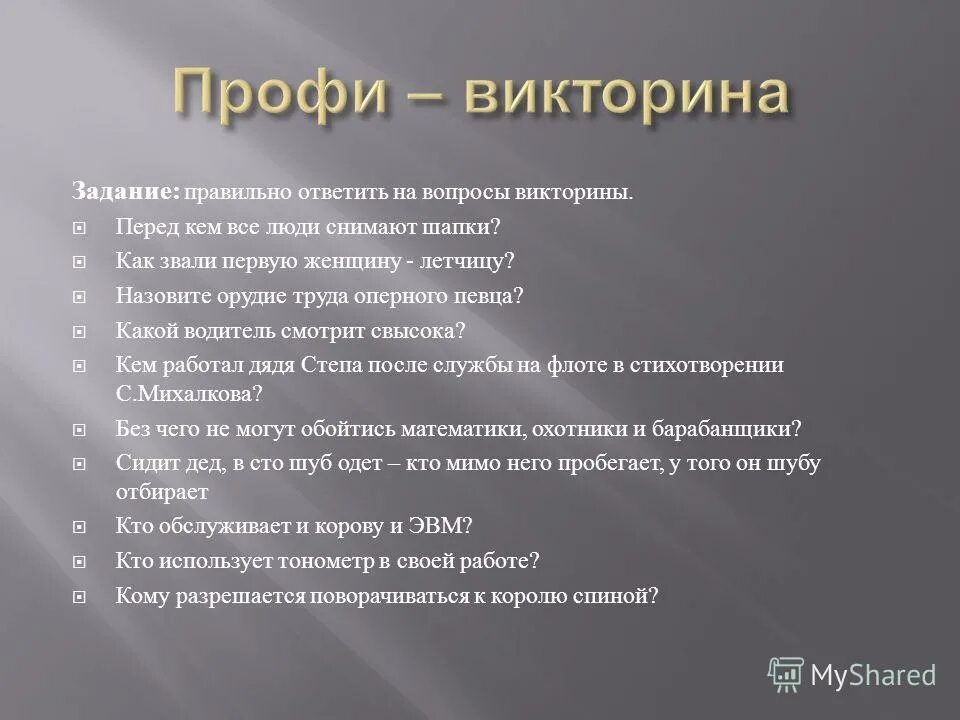 Профи – викторина

Задание: правильно ответить на вопросы викторины.

Перед кем все люди снимают шапки?

Как звали первую женщину - летчицу?

Назовите орудие труда оперного певца?

Какой водитель смотрит свысока?

Кем работал дядя Степа после службы на флоте в стихотворении С.Михалкова?

Без чего не могут обойтись математики, охотники и барабанщики?

Сидит дед, в сто шуб одет – кто мимо него пробегает, у того он шубу отбирает

Кто обслуживает и корову и ЭВМ?

Кто использует тонометр в своей работе?

Кому разрешается поворачиваться к королю спиной?

MyShared